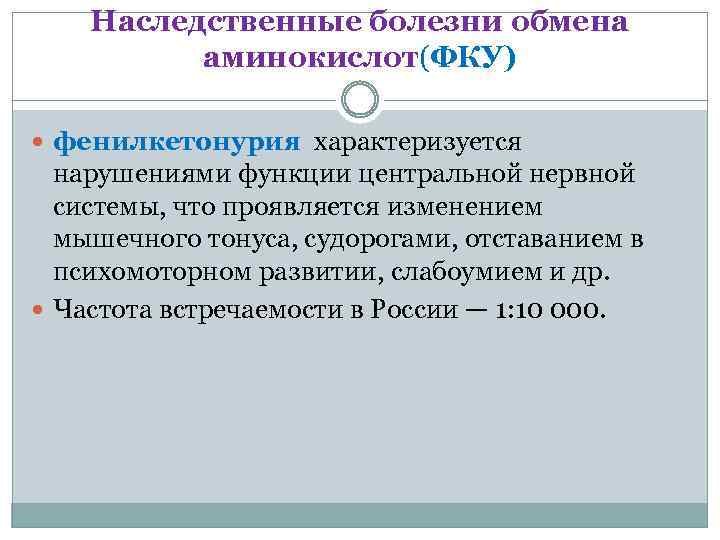 Наследственные болезни обмена аминокислот(ФКУ)

фенилкетонурия характеризуется нарушениями функции центральной нервной системы, что проявляется изменением мышечного тонуса, судорогами, отставанием в психомоторном развитии, слабоумием и др.

Частота встречаемости в России — 1:10 000.